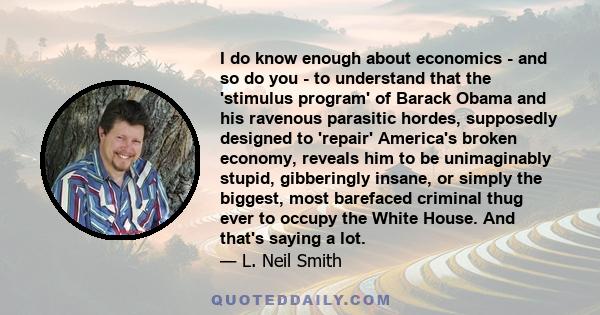 I do know enough about economics - and so do you - to understand that the 'stimulus program' of Barack Obama and his ravenous parasitic hordes, supposedly designed to 'repair' America's broken economy, reveals him to be unimaginably stupid, gibberingly insane, or simply the biggest, most barefaced criminal thug ever to occupy the White House. And that's saying a lot.
— L. Neil Smith

QUOTEDDAILY.COM